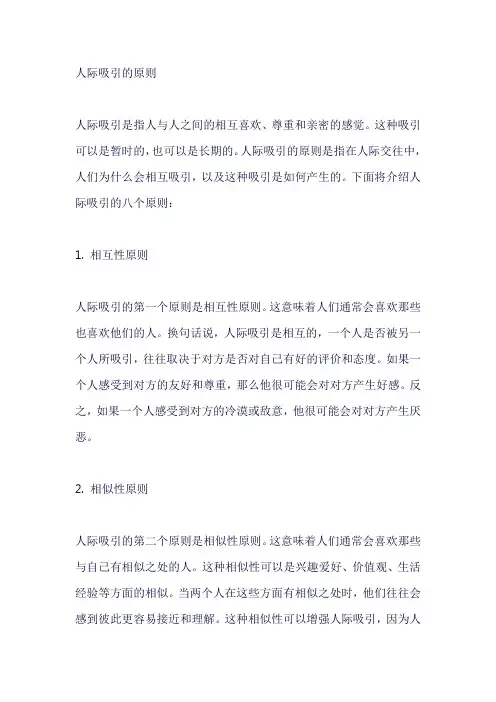 人际吸引的原则

人际吸引是指人与人之间的相互喜欢、尊重和亲密的感觉。这种吸引可以是暂时的，也可以是长期的。人际吸引的原则是指在人际交往中，人们为什么会相互吸引，以及这种吸引是如何产生的。下面将介绍人际吸引的八个原则：

1. 相互性原则

人际吸引的第一个原则是相互性原则。这意味着人们通常会喜欢那些也喜欢他们的人。换句话说，人际吸引是相互的，一个人是否被另一个人所吸引，往往取决于对方是否对自己有好的评价和态度。如果一个人感受到对方的友好和尊重，那么他很可能会对对方产生好感。反之，如果一个人感受到对方的冷漠或敌意，他很可能会对对方产生厌恶。

2. 相似性原则

人际吸引的第二个原则是相似性原则。这意味着人们通常会喜欢那些与自己有相似之处的人。这种相似性可以是兴趣爱好、价值观、生活经验等方面的相似。当两个人在这些方面有相似之处时，他们往往会感到彼此更容易接近和理解。这种相似性可以增强人际吸引，因为人